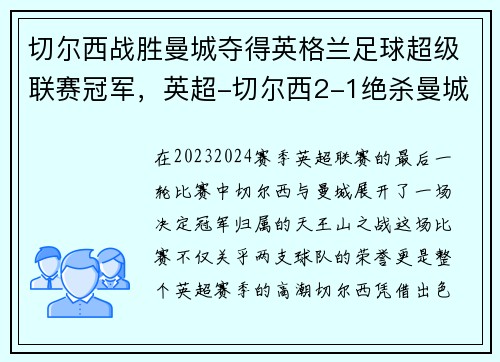 切尔西战胜曼城夺得英格兰足球超级联赛冠军，英超-切尔西2-1绝杀曼城

在20232024赛季英超联赛的最后一轮比赛中切尔西与曼城展开了一场决定冠军归属的天王山之战这场比赛不仅关乎两支球队的荣誉更是整个英超赛季的高潮切尔西凭借出色